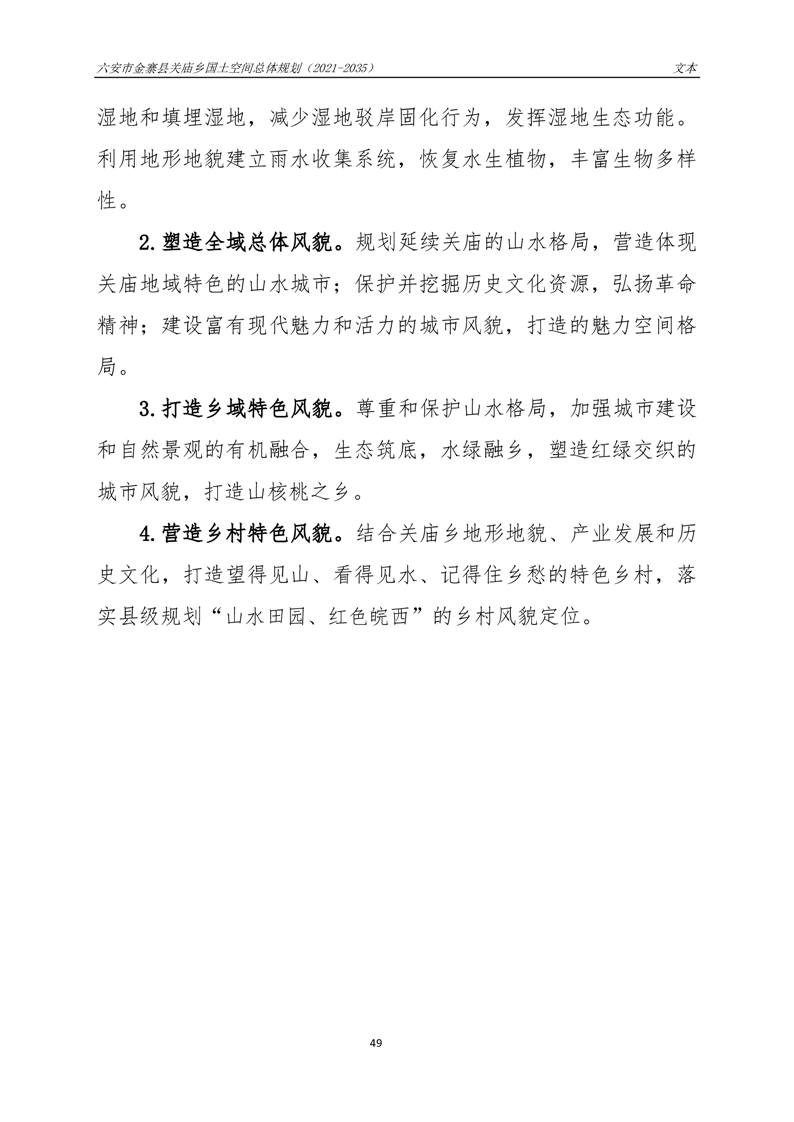 六安市金寨县关庙乡国土空间总体规划（2021-2035）

文本

湿地和填埋湿地，减少湿地驳岸固化行为，发挥湿地生态功能。利用地形地貌建立雨水收集系统，恢复水生植物，丰富生物多样性。

2.塑造全域总体风貌。规划延续关庙的山水格局，营造体现关庙地域特色的山水城市；保护并挖掘历史文化资源，弘扬革命精神；建设富有现代魅力和活力的城市风貌，打造的魅力空间格局。

3.打造乡域特色风貌。尊重和保护山水格局，加强城市建设和自然景观的有机融合，生态筑底，水绿融乡，塑造红绿交织的城市风貌，打造山核桃之乡。

4.营造乡村特色风貌。结合关庙乡地形地貌、产业发展和历史文化，打造望得见山、看得见水、记得住乡愁的特色乡村，落实县级规划“山水田园、红色皖西”的乡村风貌定位。

49